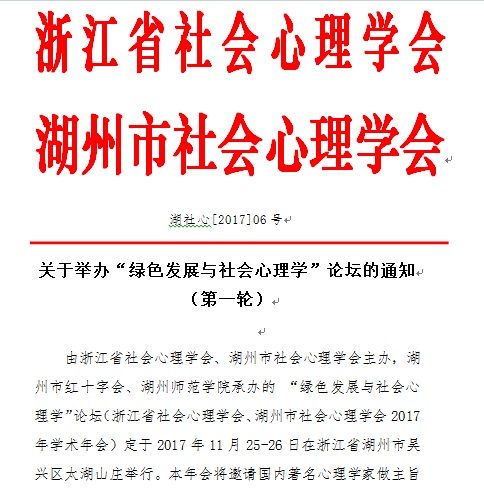 浙江省社会心理学会

湖州市社会心理学会

湖社心[2017]06 号

关于举办“绿色发展与社会心理学”论坛的通知

（第一轮）

由浙江省社会心理学会、湖州市社会心理学会主办，湖州市红十字会、湖州师范学院承办的 “绿色发展与社会心理学”论坛（浙江省社会心理学会、湖州市社会心理学会 2017 年学术年会）定于 2017 年 11 月 25-26 日在浙江省湖州市吴兴区太湖山庄举行。本年会将邀请国内著名心理学家做主旨